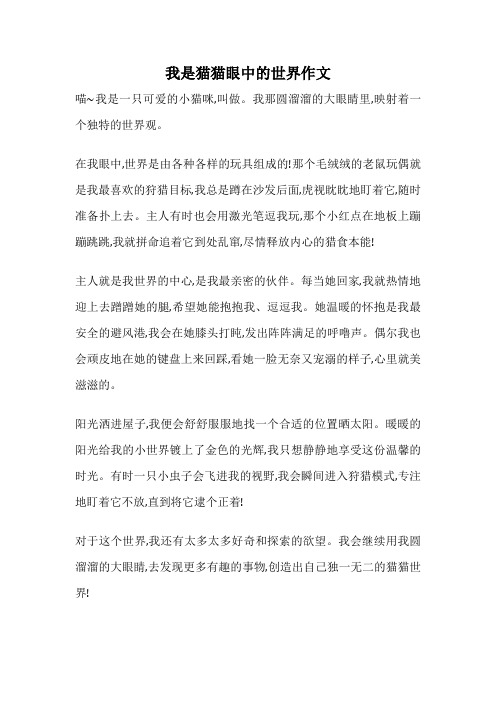 我是猫猫眼中的世界作文

喵~我是一只可爱的小猫咪,叫做。我那圆溜溜的大眼睛里,映射着一个独特的世界观。

在我眼中,世界是由各种各样的玩具组成的!那个毛绒绒的老鼠玩偶就是我最喜欢的狩猎目标,我总是蹲在沙发后面,虎视眈眈地盯着它,随时准备扑上去。主人有时也会用激光笔逗我玩,那个小红点在地板上蹦蹦跳跳,我就拼命追着它到处乱窜,尽情释放内心的猎食本能!

主人就是我世界的中心,是我最亲密的伙伴。每当她回家,我就热情地迎上去蹭蹭她的腿,希望她能抱抱我、逗逗我。她温暖的怀抱是我最安全的避风港,我会在她膝头打盹,发出阵阵满足的呼噜声。偶尔我也会顽皮地在她的键盘上来回踩,看她一脸无奈又宠溺的样子,心里就美滋滋的。

阳光洒进屋子,我便会舒舒服服地找一个合适的位置晒太阳。暖暖的阳光给我的小世界镀上了金色的光辉,我只想静静地享受这份温馨的时光。有时一只小虫子会飞进我的视野,我会瞬间进入狩猎模式,专注地盯着它不放,直到将它逮个正着!

对于这个世界,我还有太多太多好奇和探索的欲望。我会继续用我圆溜溜的大眼睛,去发现更多有趣的事物,创造出自己独一无二的猫猫世界!